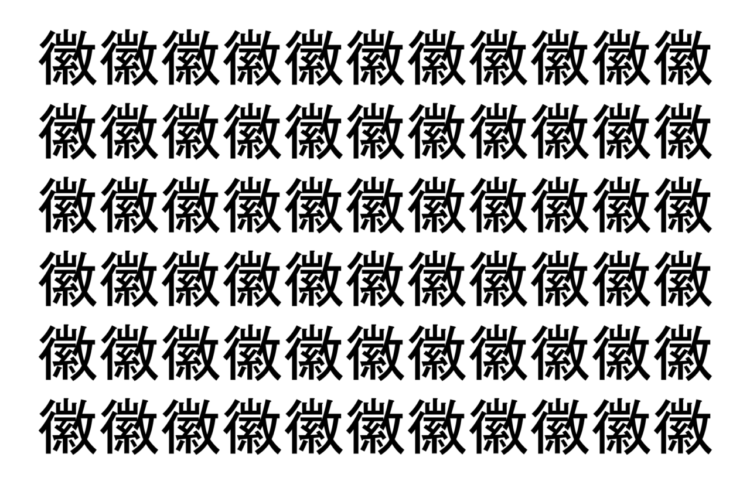 徽徽徽徽徽徽徽徽徽徽徽
徽徽徽徽徽徽徽徽徽徽徽
徽徽徽徽徽徽徽徽徽徽徽
徽徽徽徽徽徽徽徽徽徽徽
徽徽徽徽徽徽徽徽徽徽徽
徽徽徽徽徽徽徽徽徽徽徽